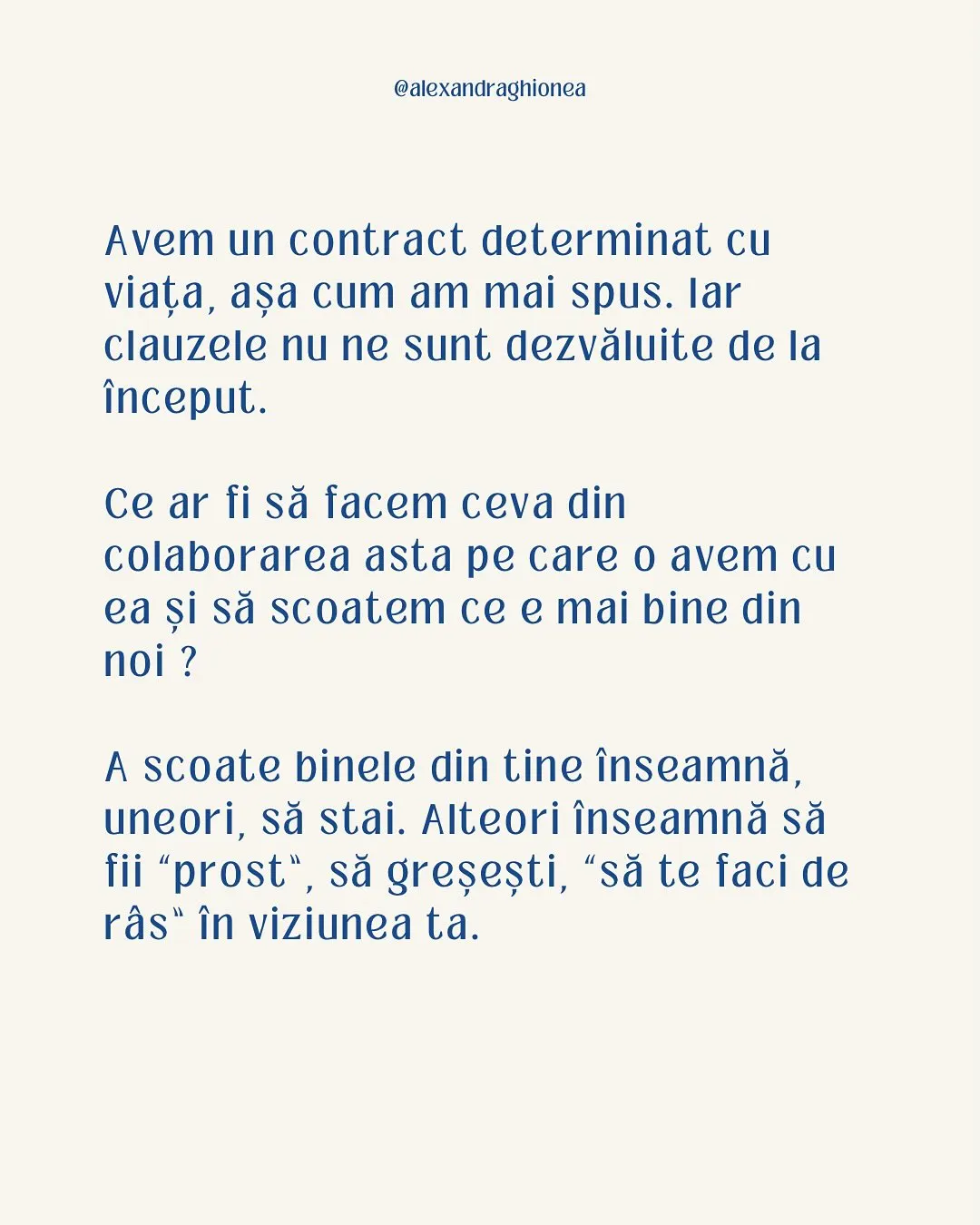 @alexandraghionea

Avem un contract determinat cu viața, așa cum am mai spus. Iar clauzele nu ne sunt dezvăluite de la început.

Ce ar fi să facem ceva din colaborarea asta pe care o avem cu ea și să scoatem ce e mai bine din noi ?

A scoate binele din tine înseamnă, uneori, să stai. Alteori înseamnă să fii “prost“, să greșești, “să te faci de râs“ în viziunea ta.